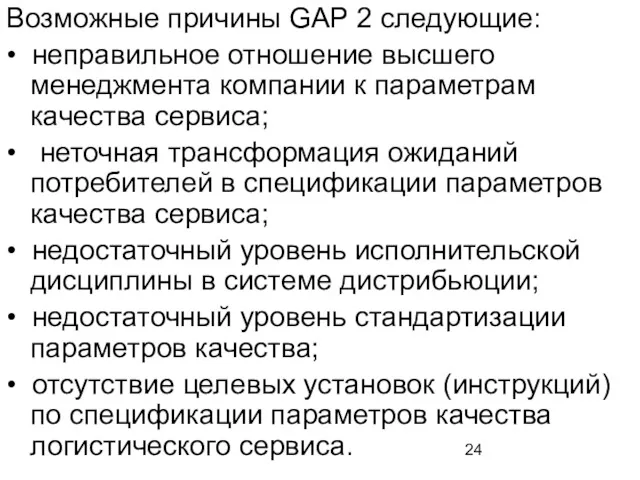 Возможные причины GAP 2 следующие:

• неправильное отношение высшего менеджмента компании к параметрам качества сервиса;

• неточная трансформация ожиданий потребителей в спецификации параметров качества сервиса;

• недостаточный уровень исполнительской дисциплины в системе дистрибьюции;

• недостаточный уровень стандартизации параметров качества;

• отсутствие целевых установок (инструкций) по спецификации параметров качества логистического сервиса.

24